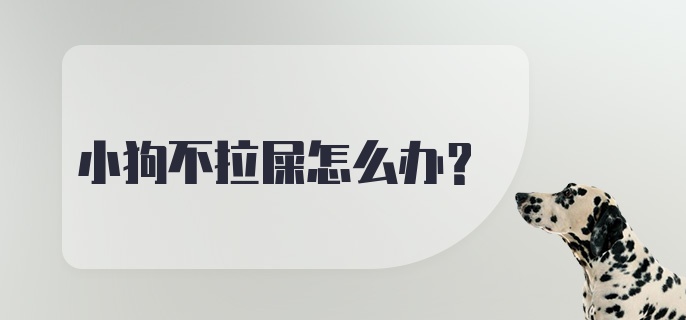 小狗不拉屎怎么办？